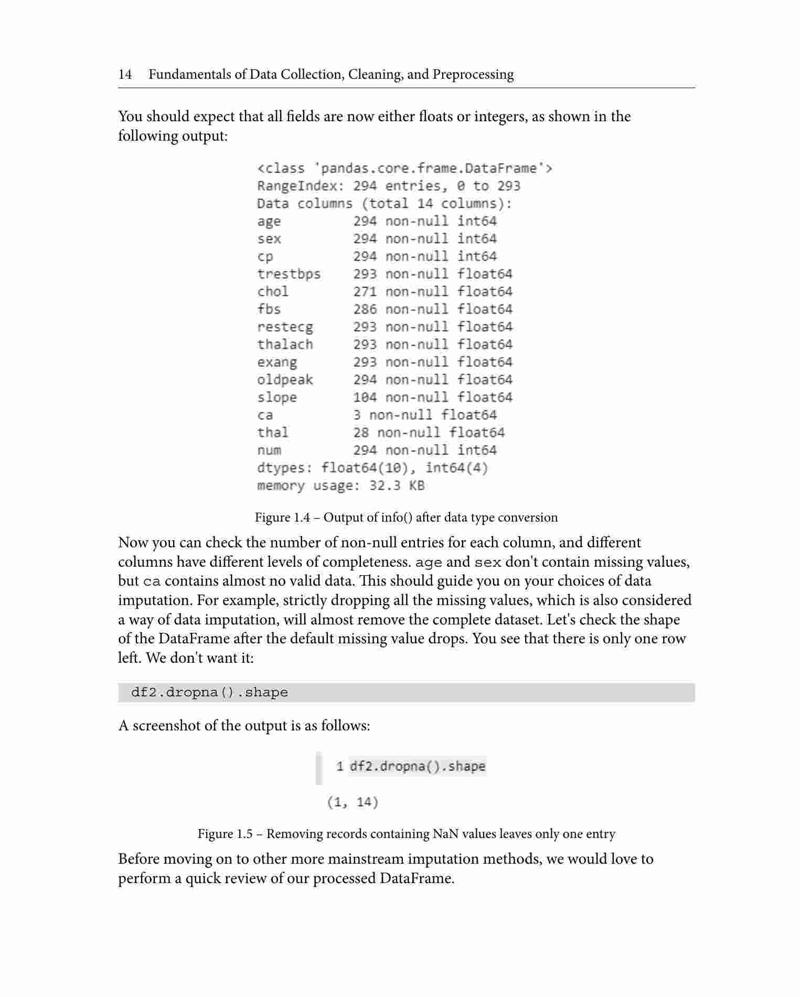 14 Fundamentals of Data Collection, Cleaning, and Preprocessing

You should expect that all fields are now either floats or integers, as shown in the following output:

<class 'pandas.core.frame.DataFrame'>
RangeIndex: 294 entries, 0 to 293
Data columns (total 14 columns):
age 294 non-null int64
sex 294 non-null int64
cp 294 non-null int64
trestbps 293 non-null float64
chol 271 non-null float64
fbs 286 non-null float64
restecg 293 non-null float64
thalach 293 non-null float64
exang 293 non-null float64
oldpeak 294 non-null float64
slope 104 non-null float64
ca 3 non-null float64
thal 28 non-null float64
num 294 non-null int64
dtypes: float64(10), int64(4)
memory usage: 32.3 KB

Figure 1.4 – Output of info() after data type conversion

Now you can check the number of non-null entries for each column, and different columns have different levels of completeness. age and sex don't contain missing values, but ca contains almost no valid data. This should guide you on your choices of data imputation. For example, strictly dropping all the missing values, which is also considered a way of data imputation, will almost remove the complete dataset. Let's check the shape of the DataFrame after the default missing value drops. You see that there is only one row left. We don't want it:

df2.dropna().shape

A screenshot of the output is as follows:

1 df2.dropna().shape

(1, 14)

Figure 1.5 – Removing records containing NaN values leaves only one entry

Before moving on to other more mainstream imputation methods, we would love to perform a quick review of our processed DataFrame.